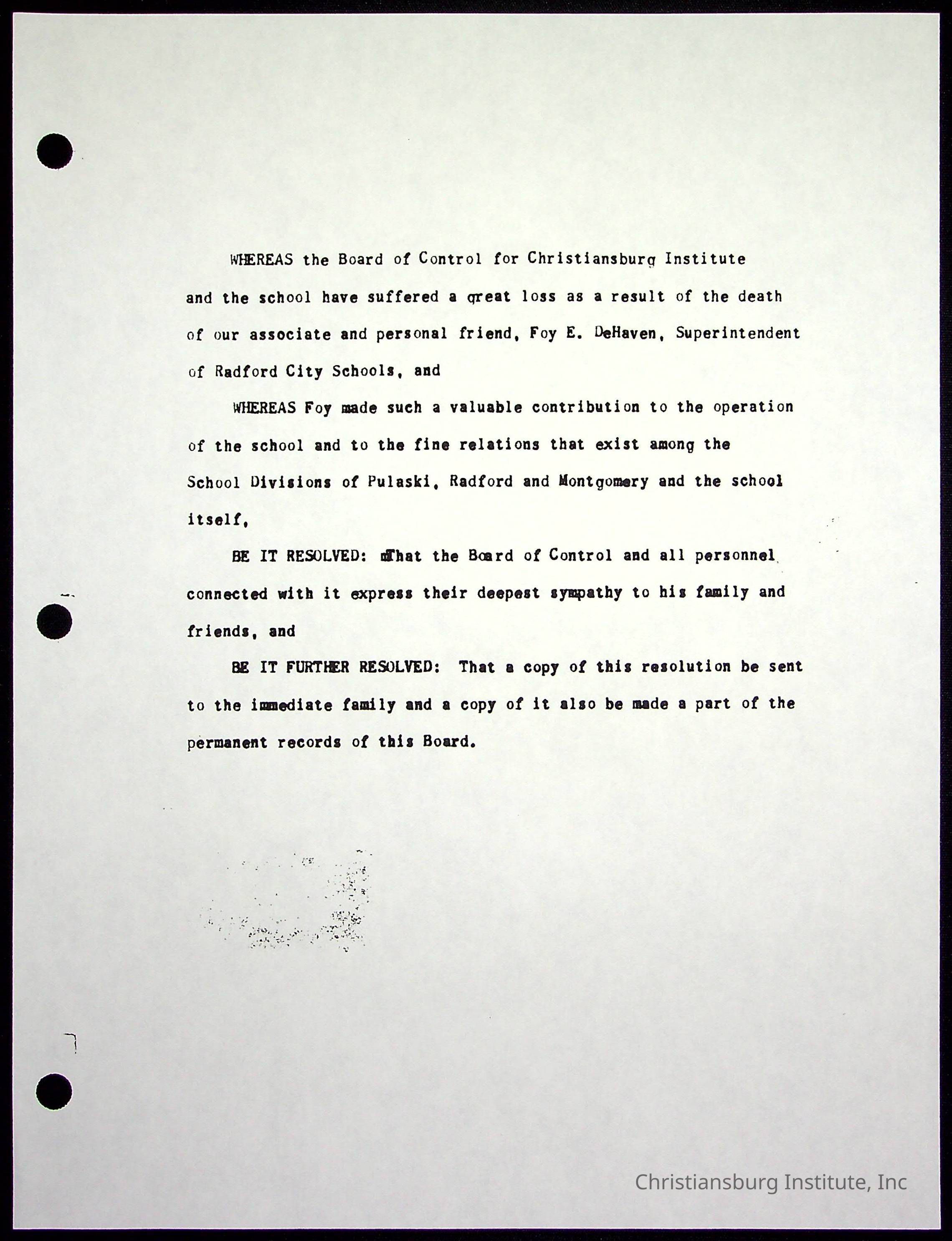 WHEREAS the Board of Control for Christiansburg Institute and the school have suffered a great loss as a result of the death of our associate and personal friend, Foy E. DeHaven, Superintendent of Radford City Schools, and

WHEREAS Foy made such a valuable contribution to the operation of the school and to the fine relations that exist among the School Divisions of Pulaski, Radford and Montgomery and the school itself,

BE IT RESOLVED: That the Board of Control and all personnel connected with it express their deepest sympathy to his family and friends, and

BE IT FURTHER RESOLVED: That a copy of this resolution be sent to the immediate family and a copy of it also be made a part of the permanent records of this Board.

Christiansburg Institute, Inc